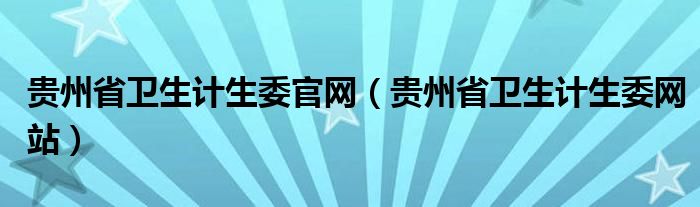 贵州省卫生计生委官网（贵州省卫生计生委网站）